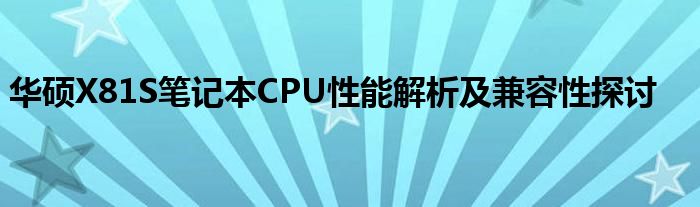 华硕X81S笔记本CPU性能解析及兼容性探讨